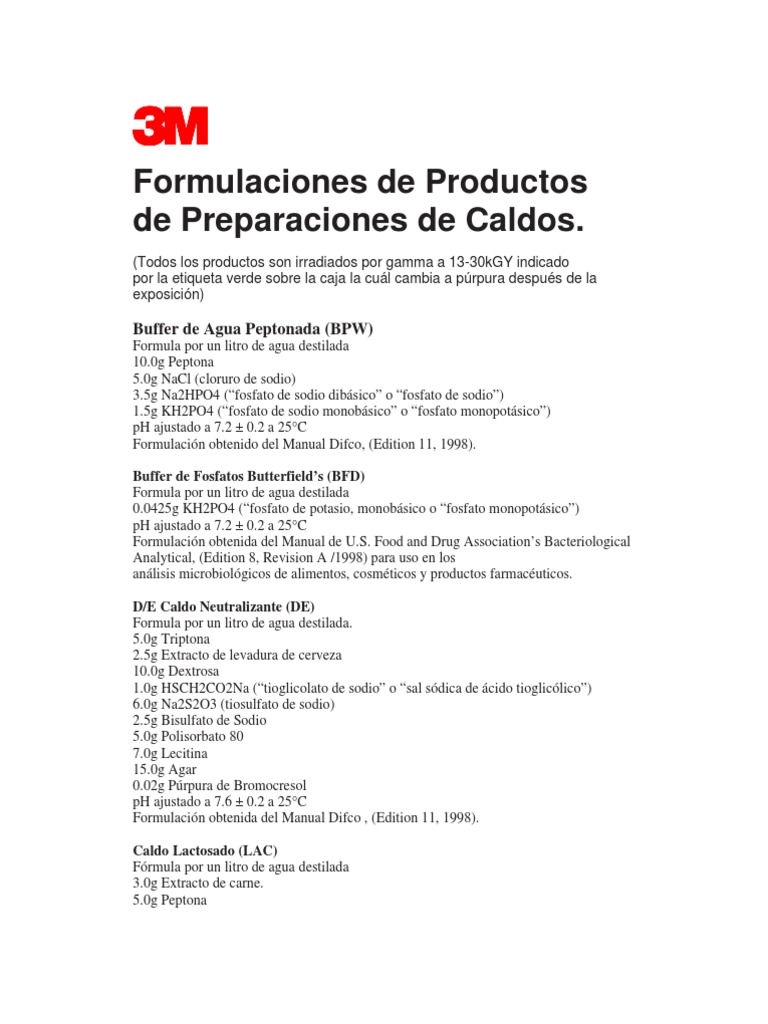 3M

Formulaciones de Productos de Preparaciones de Caldos.

(Todos los productos son irradiados por gamma a 13-30kGY indicado por la etiqueta verde sobre la caja la cuál cambia a púrpura después de la exposición)

Buffer de Agua Peptonada (BPW)
Formula por un litro de agua destilada
10.0g Peptona
5.0g NaCl (cloruro de sodio)
3.5g Na2HPO4 (“fosfato de sodio dibásico” o “fosfato de sodio”)
1.5g KH2PO4 (“fosfato de sodio monobásico” o “fosfato monopotásico”)
pH ajustado a 7.2 ± 0.2 a 25°C
Formulación obtenido del Manual Difco, (Edition 11, 1998).

Buffer de Fosfatos Butterfield’s (BFD)
Formula por un litro de agua destilada
0.0425g KH2PO4 (“fosfato de potasio, monobásico o “fosfato monopotásico”)
pH ajustado a 7.2 ± 0.2 a 25°C
Formulación obtenida del Manual de U.S. Food and Drug Association’s Bacteriological Analytical, (Edition 8, Revision A /1998) para uso en los análisis microbiológicos de alimentos, cosméticos y productos farmacéuticos.

D/E Caldo Neutralizante (DE)
Formula por un litro de agua destilada.
5.0g Triptona
2.5g Extracto de levadura de cerveza
10.0g Dextrosa
1.0g HSCH2CO2Na (“tioglicolato de sodio” o “sal sódica de ácido tioglicólico”)
6.0g Na2S2O3 (tiosulfato de sodio)
2.5g Bisulfato de Sodio
5.0g Polisorbato 80
7.0g Lecitina
15.0g Agar
0.02g Púrpura de Bromocresol
pH ajustado a 7.6 ± 0.2 a 25°C
Formulación obtenida del Manual Difco , (Edition 11, 1998).

Caldo Lactosado (LAC)
Fórmula por un litro de agua destilada
3.0g Extracto de carne.
5.0g Peptona